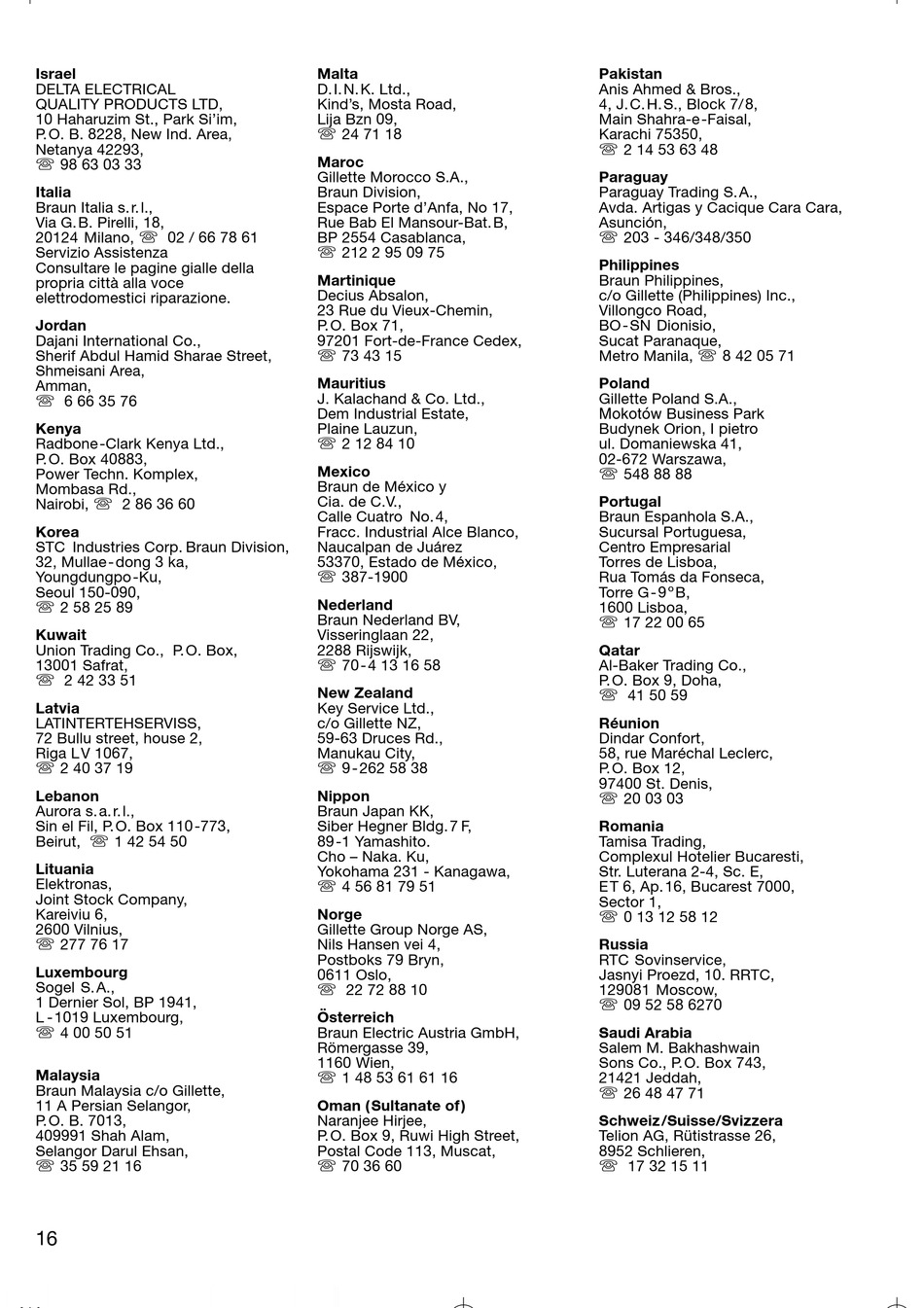 **Israel**
DELTA ELECTRICAL QUALITY PRODUCTS LTD, 10 Haharuzim St., Park Si'im, P.O. B. 8228, New Ind. Area, Netanya 42293, ☏ 98 63 03 33

**Italia**
Braun Italia s.r.l., Via G.B. Pirelli, 18, 20124 Milano, ☏ 02 / 66 78 61
Servizio Assistenza
Consultare le pagine gialle della propria città alla voce elettrodomestici riparazione.

**Jordan**
Dajani International Co., Sherif Abdul Hamid Sharae Street, Shmeisani Area, Amman, ☏ 6 66 35 76

**Kenya**
Radbone-Clark Kenya Ltd., P.O. Box 40883, Power Techn. Komplex, Mombasa Rd., Nairobi, ☏ 2 86 36 60

**Korea**
STC Industries Corp. Braun Division, 32, Mullae-dong 3 ka, Youngdungpo-Ku, Seoul 150-090, ☏ 2 58 25 89

**Kuwait**
Union Trading Co., P.O. Box, 13001 Safrat, ☏ 2 42 33 51

**Latvia**
LATINTERTEHSERVISS, 72 Bullu street, house 2, Riga LV 1067, ☏ 2 40 37 19

**Lebanon**
Aurora s.a.r.l., Sin el Fil, P.O. Box 110-773, Beirut, ☏ 1 42 54 50

**Lituania**
Elektronas, Joint Stock Company, Kareiviu 6, 2600 Vilnius, ☏ 277 76 17

**Luxembourg**
Sogel S.A., 1 Dernier Sol, BP 1941, L-1019 Luxembourg, ☏ 4 00 50 51

**Malaysia**
Braun Malaysia c/o Gillette, 11 A Persian Selangor, P.O. B. 7013, 409991 Shah Alam, Selangor Darul Ehsan, ☏ 35 59 21 16

**Malta**
D.I.N.K. Ltd., Kind's, Mosta Road, Lija Bzn 09, ☏ 24 71 18

**Maroc**
Gillette Morocco S.A., Braun Division, Espace Porte d'Anfa, No 17, Rue Bab El Mansour-Bat.B, BP 2554 Casablanca, ☏ 212 2 95 09 75

**Martinique**
Decius Absalon, 23 Rue du Vieux-Chemin, P.O. Box 71, 97201 Fort-de-France Cedex, ☏ 73 43 15

**Mauritius**
J. Kalachand & Co. Ltd., Dem Industrial Estate, Plaine Lauzun, ☏ 2 12 84 10

**Mexico**
Braun de México y Cia. de C.V., Calle Cuatro No.4, Fracc. Industrial Alce Blanco, Naucalpan de Juárez 53370, Estado de México, ☏ 387-1900

**Nederland**
Braun Nederland BV, Visseringlaan 22, 2288 Rijswijk, ☏ 70-4 13 16 58

**New Zealand**
Key Service Ltd., c/o Gillette NZ, 59-63 Druces Rd., Manukau City, ☏ 9-262 58 38

**Nippon**
Braun Japan KK, Siber Hegner Bldg.7 F, 89-1 Yamashito. Cho – Naka. Ku, Yokohama 231 - Kanagawa, ☏ 4 56 81 79 51

**Norge**
Gillette Group Norge AS, Nils Hansen vei 4, Postboks 79 Bryn, 0611 Oslo, ☏ 22 72 88 10

**Österreich**
Braun Electric Austria GmbH, Römergasse 39, 1160 Wien, ☏ 1 48 53 61 61 16

**Oman (Sultanate of)**
Naranjee Hirjee, P.O. Box 9, Ruwi High Street, Postal Code 113, Muscat, ☏ 70 36 60

**Pakistan**
Anis Ahmed & Bros., 4, J.C.H.S., Block 7/8, Main Shahra-e-Faisal, Karachi 75350, ☏ 2 14 53 63 48

**Paraguay**
Paraguay Trading S.A., Avda. Artigas y Cacique Cara Cara, Asunción, ☏ 203 - 346/348/350

**Philippines**
Braun Philippines, c/o Gillette (Philippines) Inc., Villongco Road, BO-SN Dionisio, Sucat Paranaque, Metro Manila, ☏ 8 42 05 71

**Poland**
Gillette Poland S.A., Mokotów Business Park Budynek Orion, I pietro ul. Domaniewska 41, 02-672 Warszawa, ☏ 548 88 88

**Portugal**
Braun Espanhola S.A., Sucursal Portuguesa, Centro Empresarial Torres de Lisboa, Rua Tomás da Fonseca, Torre G-9°B, 1600 Lisboa, ☏ 17 22 00 65

**Qatar**
Al-Baker Trading Co., P.O. Box 9, Doha, ☏ 41 50 59

**Réunion**
Dindar Confort, 58, rue Maréchal Leclerc, P.O. Box 12, 97400 St. Denis, ☏ 20 03 03

**Romania**
Tamisa Trading, Complexul Hotelier Bucaresti, Str. Luterana 2-4, Sc. E, ET 6, Ap.16, Bucarest 7000, Sector 1, ☏ 0 13 12 58 12

**Russia**
RTC Sovinservice, Jasnyi Proezd, 10. RRTC, 129081 Moscow, ☏ 09 52 58 6270

**Saudi Arabia**
Salem M. Bakhashwain Sons Co., P.O. Box 743, 21421 Jeddah, ☏ 26 48 47 71

**Schweiz/Suisse/Svizzera**
Telion AG, Rütistrasse 26, 8952 Schlieren, ☏ 17 32 15 11

16